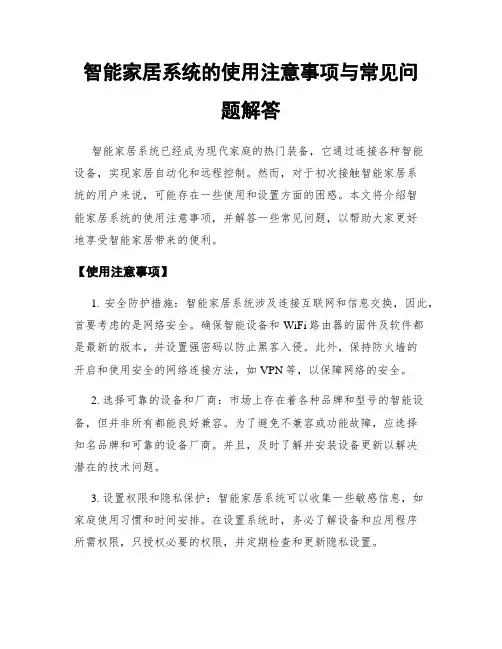 智能家居系统的使用注意事项与常见问题解答

智能家居系统已经成为现代家庭的热门装备，它通过连接各种智能设备，实现家居自动化和远程控制。然而，对于初次接触智能家居系统的用户来说，可能存在一些使用和设置方面的困惑。本文将介绍智能家居系统的使用注意事项，并解答一些常见问题，以帮助大家更好地享受智能家居带来的便利。

【使用注意事项】

1. 安全防护措施：智能家居系统涉及连接互联网和信息交换，因此，首要考虑的是网络安全。确保智能设备和 WiFi 路由器的固件及软件都是最新的版本，并设置强密码以防止黑客入侵。此外，保持防火墙的开启和使用安全的网络连接方法，如 VPN 等，以保障网络的安全。

2. 选择可靠的设备和厂商：市场上存在着各种品牌和型号的智能设备，但并非所有都能良好兼容。为了避免不兼容或功能故障，应选择知名品牌和可靠的设备厂商。并且，及时了解并安装设备更新以解决潜在的技术问题。

3. 设置权限和隐私保护：智能家居系统可以收集一些敏感信息，如家庭使用习惯和时间安排。在设置系统时，务必了解设备和应用程序所需权限，只授权必要的权限，并定期检查和更新隐私设置。